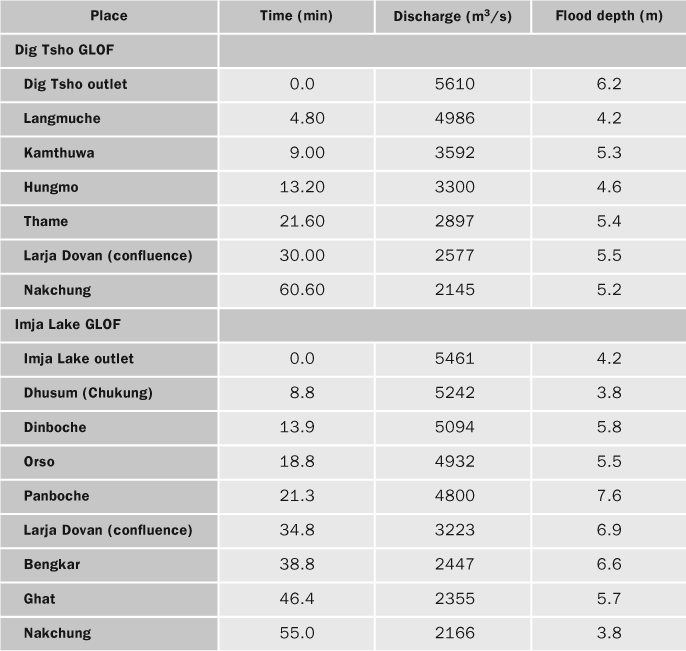 | Place | Time (min) | Discharge ($m^3/s$) | Flood depth (m) |
|---|---|---|---|
| Dig Tsho GLOF | | | |
| Dig Tsho outlet | 0.0 | 5610 | 6.2 |
| Langmuche | 4.80 | 4986 | 4.2 |
| Kamthuwa | 9.00 | 3592 | 5.3 |
| Hungmo | 13.20 | 3300 | 4.6 |
| Thame | 21.60 | 2897 | 5.4 |
| Larja Dovan (confluence) | 30.00 | 2577 | 5.5 |
| Nakchung | 60.60 | 2145 | 5.2 |
| Imja Lake GLOF | | | |
| Imja Lake outlet | 0.0 | 5461 | 4.2 |
| Dhusum (Chukung) | 8.8 | 5242 | 3.8 |
| Dinboche | 13.9 | 5094 | 5.8 |
| Orso | 18.8 | 4932 | 5.5 |
| Panboche | 21.3 | 4800 | 7.6 |
| Larja Dovan (confluence) | 34.8 | 3223 | 6.9 |
| Bengkar | 38.8 | 2447 | 6.6 |
| Ghat | 46.4 | 2355 | 5.7 |
| Nakchung | 55.0 | 2166 | 3.8 |